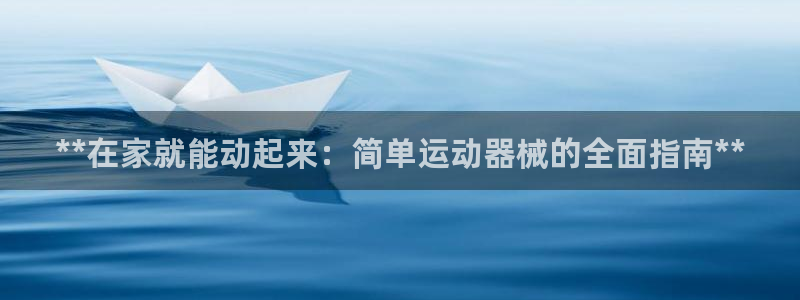 **在家就能动起来：简单运动器械的全面指南**